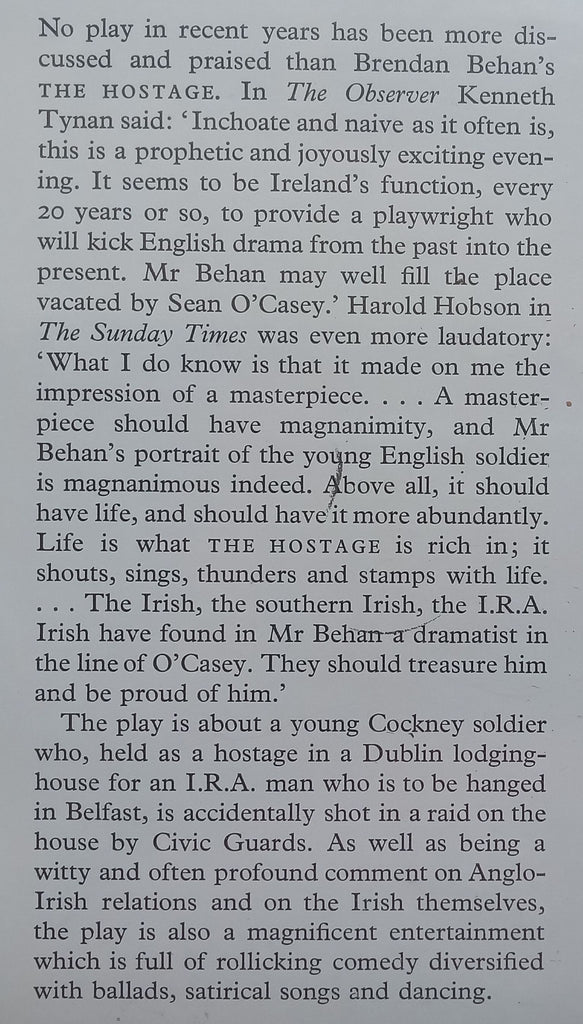 No play in recent years has been more discussed and praised than Brendan Behan's THE HOSTAGE. In The Observer Kenneth Tynan said: 'Inchoate and naive as it often is, this is a prophetic and joyously exciting evening. It seems to be Ireland's function, every 20 years or so, to provide a playwright who will kick English drama from the past into the present. Mr Behan may well fill the place vacated by Sean O'Casey.' Harold Hobson in The Sunday Times was even more laudatory: 'What I do know is that it made on me the impression of a masterpiece. . . . A masterpiece should have magnanimity, and Mr Behan's portrait of the young English soldier is magnanimous indeed. Above all, it should have life, and should have it more abundantly. Life is what THE HOSTAGE is rich in; it shouts, sings, thunders and stamps with life. . . . The Irish, the southern Irish, the I.R.A. Irish have found in Mr Behan a dramatist in the line of O'Casey. They should treasure him and be proud of him.'

The play is about a young Cockney soldier who, held as a hostage in a Dublin lodging-house for an I.R.A. man who is to be hanged in Belfast, is accidentally shot in a raid on the house by Civic Guards. As well as being a witty and often profound comment on Anglo-Irish relations and on the Irish themselves, the play is also a magnificent entertainment which is full of rollicking comedy diversified with ballads, satirical songs and dancing.